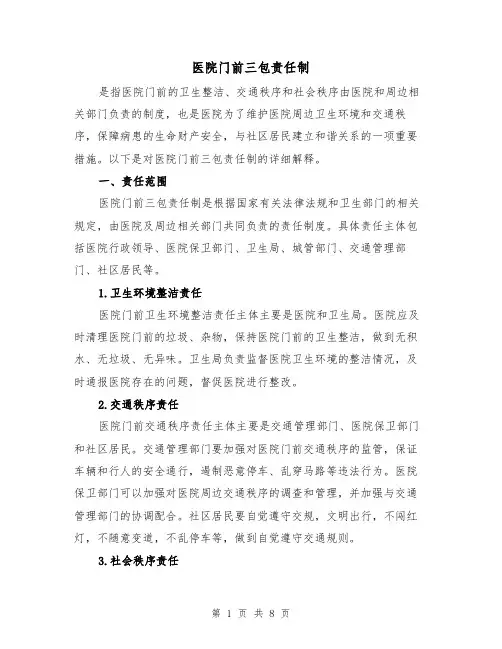 医院门前三包责任制

是指医院门前的卫生整洁、交通秩序和社会秩序由医院和周边相关部门负责的制度，也是医院为了维护医院周边卫生环境和交通秩序，保障病患的生命财产安全，与社区居民建立和谐关系的一项重要措施。以下是对医院门前三包责任制的详细解释。

一、责任范围

医院门前三包责任制是根据国家有关法律法规和卫生部门的相关规定，由医院及周边相关部门共同负责的责任制度。具体责任主体包括医院行政领导、医院保卫部门、卫生局、城管部门、交通管理部门、社区居民等。

1.卫生环境整洁责任

医院门前卫生环境整洁责任主体主要是医院和卫生局。医院应及时清理医院门前的垃圾、杂物，保持医院门前的卫生整洁，做到无积水、无垃圾、无异味。卫生局负责监督医院卫生环境的整洁情况，及时通报医院存在的问题，督促医院进行整改。

2.交通秩序责任

医院门前交通秩序责任主体主要是交通管理部门、医院保卫部门和社区居民。交通管理部门要加强对医院门前交通秩序的监管，保证车辆和行人的安全通行，遏制恶意停车、乱穿马路等违法行为。医院保卫部门可以加强对医院周边交通秩序的调查和管理，并加强与交通管理部门的协调配合。社区居民要自觉遵守交规，文明出行，不闯红灯，不随意变道，不乱停车等，做到自觉遵守交通规则。

3.社会秩序责任

第 1 页 共 8 页